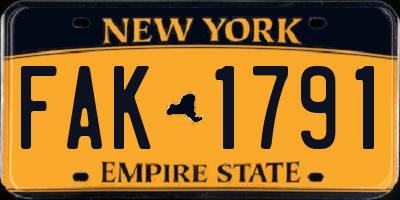 NEW YORK

FAK 1791

EMPIRE STATE